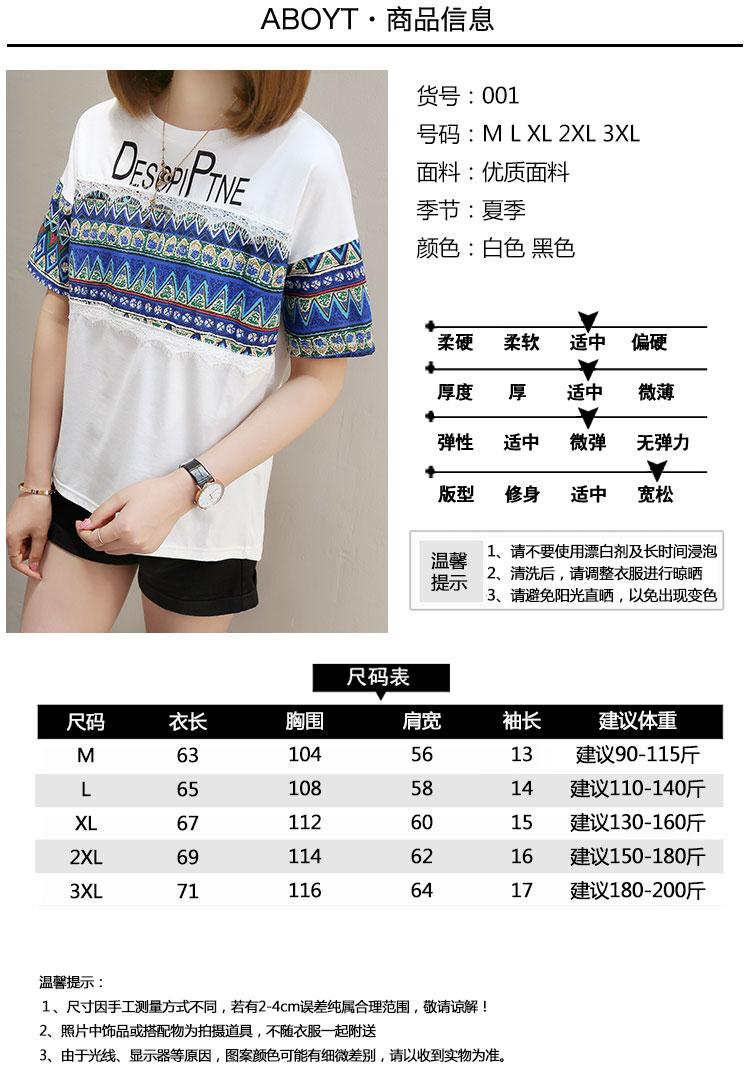 ABOYT · 商品信息

DESPIPTNE

货号：001
号码：M L XL 2XL 3XL
面料：优质面料
季节：夏季
颜色：白色 黑色

柔硬 柔软 适中 偏硬
厚度 厚 适中 微薄
弹性 适中 微弹 无弹力
版型 修身 适中 宽松

温馨提示
1、请不要使用漂白剂及长时间浸泡
2、清洗后，请调整衣服进行晾晒
3、请避免阳光直晒，以免出现变色

尺码表

| 尺码 | 衣长 | 胸围 | 肩宽 | 袖长 | 建议体重 |
|---|---|---|---|---|---|
| M | 63 | 104 | 56 | 13 | 建议90-115斤 |
| L | 65 | 108 | 58 | 14 | 建议110-140斤 |
| XL | 67 | 112 | 60 | 15 | 建议130-160斤 |
| 2XL | 69 | 114 | 62 | 16 | 建议150-180斤 |
| 3XL | 71 | 116 | 64 | 17 | 建议180-200斤 |

温馨提示：
1、尺寸因手工测量方式不同，若有2-4cm误差纯属合理范围，敬请谅解！
2、照片中饰品或搭配物为拍摄道具，不随衣服一起附送
3、由于光线、显示器等原因，图案颜色可能有细微差别，请以收到实物为准。